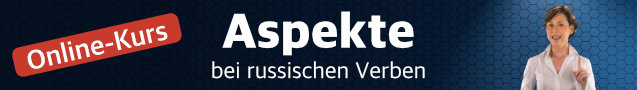 Online-Kurs

Aspekte

bei russischen Verben